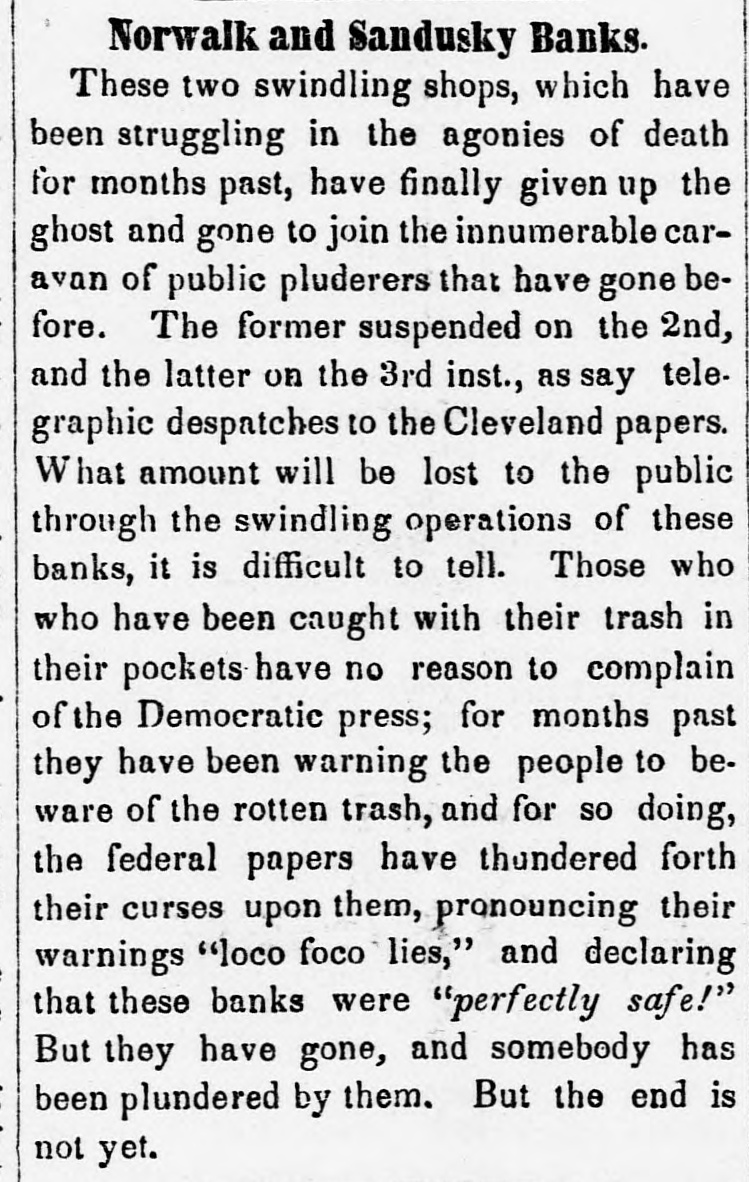 Norwalk and Sandusky Banks.

These two swindling shops, which have been struggling in the agonies of death for months past, have finally given up the ghost and gone to join the innumerable caravan of public pluderers that have gone before. The former suspended on the 2nd, and the latter on the 3rd inst., as say telegraphic despatches to the Cleveland papers. What amount will be lost to the public through the swindling operations of these banks, it is difficult to tell. Those who who have been caught with their trash in their pockets have no reason to complain of the Democratic press; for months past they have been warning the people to beware of the rotten trash, and for so doing, the federal papers have thundered forth their curses upon them, pronouncing their warnings "loco foco lies," and declaring that these banks were "perfectly safe!" But they have gone, and somebody has been plundered by them. But the end is not yet.